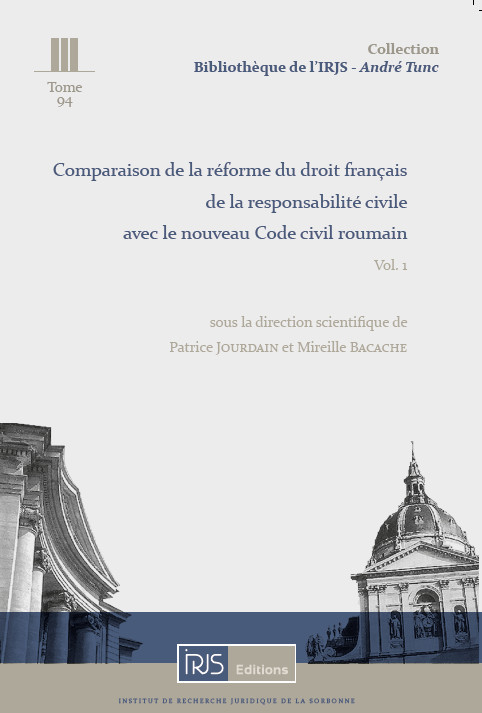 Tome
94

Collection
Bibliothèque de l'IRJS - André Tunc

Comparaison de la réforme du droit français de la responsabilité civile avec le nouveau Code civil roumain

Vol. 1

sous la direction scientifique de
Patrice JOURDAIN et Mireille BACACHE

IRJS Editions

INSTITUT DE RECHERCHE JURIDIQUE DE LA SORBONNE